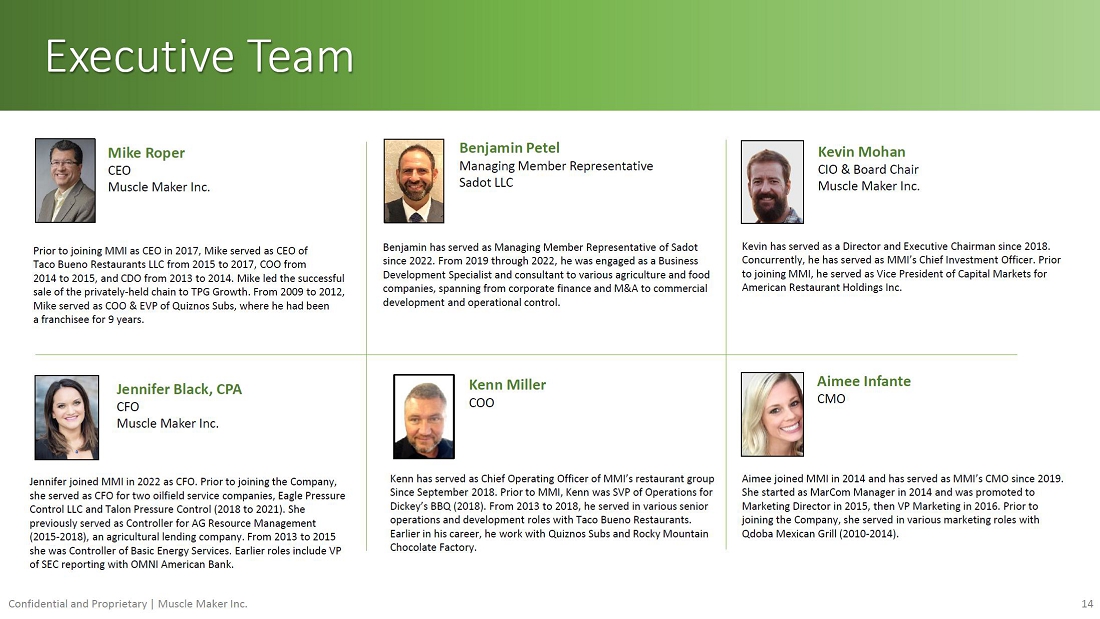 Executive Team

Mike Roper
CEO
Muscle Maker Inc.

Prior to joining MMI as CEO in 2017, Mike served as CEO of Taco Bueno Restaurants LLC from 2015 to 2017, COO from 2014 to 2015, and CDO from 2013 to 2014. Mike led the successful sale of the privately-held chain to TPG Growth. From 2009 to 2012, Mike served as COO & EVP of Quiznos Subs, where he had been a franchisee for 9 years.

Benjamin Petel
Managing Member Representative
Sadot LLC

Benjamin has served as Managing Member Representative of Sadot since 2022. From 2019 through 2022, he was engaged as a Business Development Specialist and consultant to various agriculture and food companies, spanning from corporate finance and M&A to commercial development and operational control.

Kevin Mohan
CIO & Board Chair
Muscle Maker Inc.

Kevin has served as a Director and Executive Chairman since 2018. Concurrently, he has served as MMI's Chief Investment Officer. Prior to joining MMI, he served as Vice President of Capital Markets for American Restaurant Holdings Inc.

Jennifer Black, CPA
CFO
Muscle Maker Inc.

Jennifer joined MMI in 2022 as CFO. Prior to joining the Company, she served as CFO for two oilfield service companies, Eagle Pressure Control LLC and Talon Pressure Control (2018 to 2021). She previously served as Controller for AG Resource Management (2015-2018), an agricultural lending company. From 2013 to 2015 she was Controller of Basic Energy Services. Earlier roles include VP of SEC reporting with OMNI American Bank.

Kenn Miller
COO

Kenn has served as Chief Operating Officer of MMI's restaurant group Since September 2018. Prior to MMI, Kenn was SVP of Operations for Dickey's BBQ (2018). From 2013 to 2018, he served in various senior operations and development roles with Taco Bueno Restaurants. Earlier in his career, he work with Quiznos Subs and Rocky Mountain Chocolate Factory.

Aimee Infante
CMO

Aimee joined MMI in 2014 and has served as MMI's CMO since 2019. She started as MarCom Manager in 2014 and was promoted to Marketing Director in 2015, then VP Marketing in 2016. Prior to joining the Company, she served in various marketing roles with Qdoba Mexican Grill (2010-2014).

Confidential and Proprietary | Muscle Maker Inc.

14